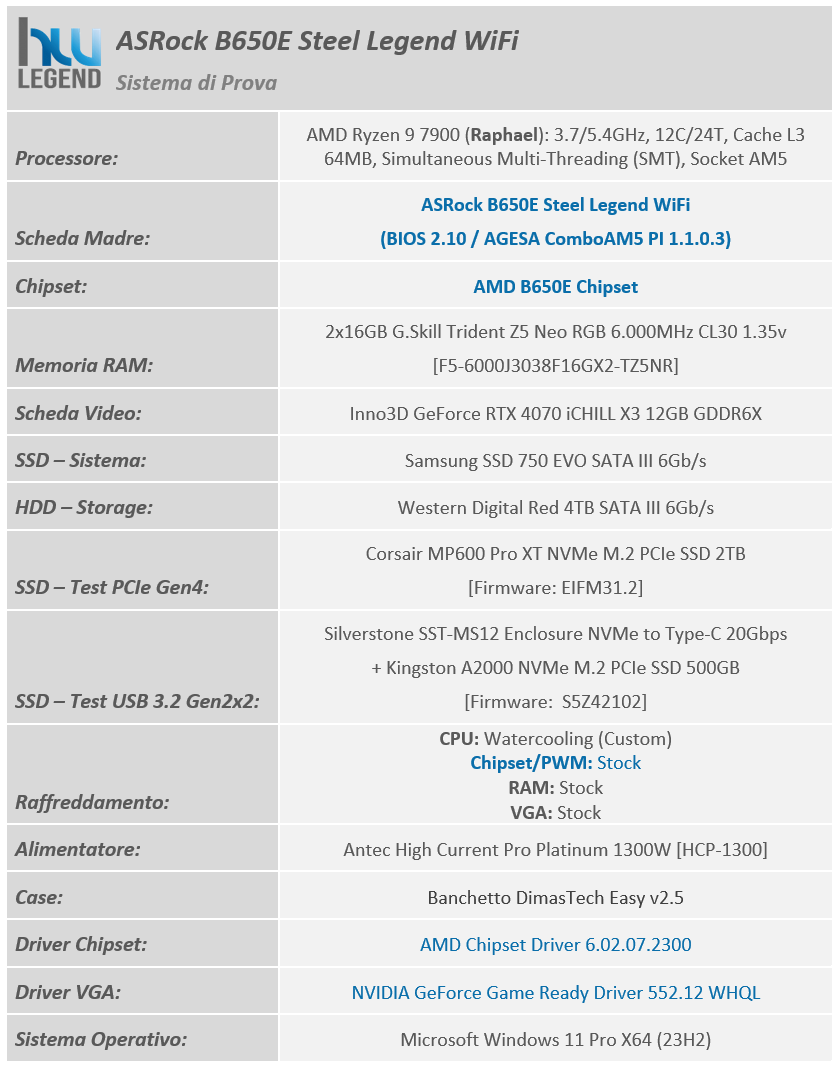 hw LEGEND

ASRock B650E Steel Legend WiFi

Sistema di Prova

| | |
|---|---|
| Processore: | AMD Ryzen 9 7900 (Raphael): 3.7/5.4GHz, 12C/24T, Cache L3 64MB, Simultaneous Multi-Threading (SMT), Socket AM5 |
| Scheda Madre: | ASRock B650E Steel Legend WiFi (BIOS 2.10 / AGESA ComboAM5 PI 1.1.0.3) |
| Chipset: | AMD B650E Chipset |
| Memoria RAM: | 2x16GB G.Skill Trident Z5 Neo RGB 6.000MHz CL30 1.35v [F5-6000J3038F16GX2-TZ5NR] |
| Scheda Video: | Inno3D GeForce RTX 4070 iCHILL X3 12GB GDDR6X |
| SSD – Sistema: | Samsung SSD 750 EVO SATA III 6Gb/s |
| HDD – Storage: | Western Digital Red 4TB SATA III 6Gb/s |
| SSD – Test PCIe Gen4: | Corsair MP600 Pro XT NVMe M.2 PCIe SSD 2TB [Firmware: EIFM31.2] |
| SSD – Test USB 3.2 Gen2x2: | Silverstone SST-MS12 Enclosure NVMe to Type-C 20Gbps + Kingston A2000 NVMe M.2 PCIe SSD 500GB [Firmware: S5Z42102] |
| Raffreddamento: | CPU: Watercooling (Custom) Chipset/PWM: Stock RAM: Stock VGA: Stock |
| Alimentatore: | Antec High Current Pro Platinum 1300W [HCP-1300] |
| Case: | Banchetto DimasTech Easy v2.5 |
| Driver Chipset: | AMD Chipset Driver 6.02.07.2300 |
| Driver VGA: | NVIDIA GeForce Game Ready Driver 552.12 WHQL |
| Sistema Operativo: | Microsoft Windows 11 Pro X64 (23H2) |